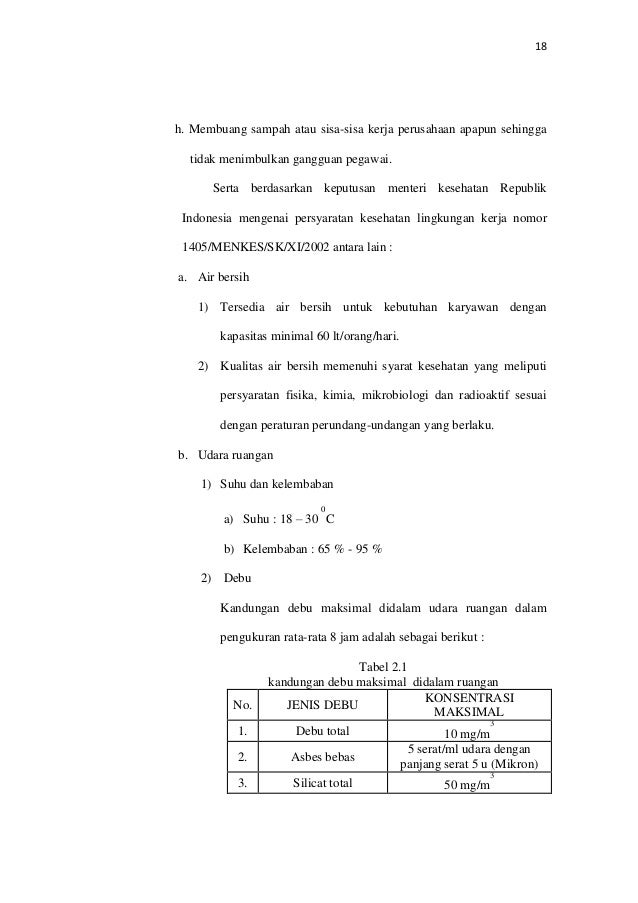 18

h. Membuang sampah atau sisa-sisa kerja perusahaan apapun sehingga tidak menimbulkan gangguan pegawai.

Serta berdasarkan keputusan menteri kesehatan Republik Indonesia mengenai persyaratan kesehatan lingkungan kerja nomor 1405/MENKES/SK/XI/2002 antara lain :

a. Air bersih

1) Tersedia air bersih untuk kebutuhan karyawan dengan kapasitas minimal 60 lt/orang/hari.

2) Kualitas air bersih memenuhi syarat kesehatan yang meliputi persyaratan fisika, kimia, mikrobiologi dan radioaktif sesuai dengan peraturan perundang-undangan yang berlaku.

b. Udara ruangan

1) Suhu dan kelembaban

a) Suhu : 18 – 30 $^0$C

b) Kelembaban : 65 % - 95 %

2) Debu

Kandungan debu maksimal didalam udara ruangan dalam pengukuran rata-rata 8 jam adalah sebagai berikut :

Tabel 2.1
kandungan debu maksimal didalam ruangan

| No. | JENIS DEBU | KONSENTRASI MAKSIMAL |
|---|---|---|
| 1. | Debu total | 10 mg/m$^3$ |
| 2. | Asbes bebas | 5 serat/ml udara dengan panjang serat 5 u (Mikron) |
| 3. | Silicat total | 50 mg/m$^3$ |